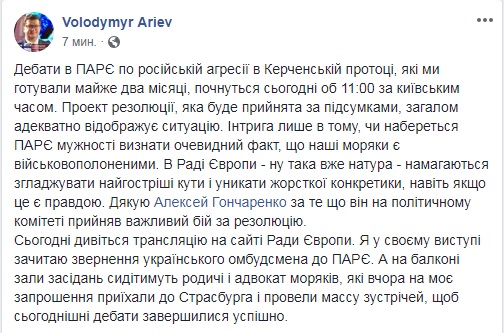 Volodymyr Ariev
7 мин. ·

Дебати в ПАРЄ по російській агресії в Керченській протоці, які ми готували майже два місяці, почнуться сьогодні об 11:00 за київським часом. Проект резолюції, яка буде прийнята за підсумками, загалом адекватно відображує ситуацію. Інтрига лише в тому, чи набереться ПАРЄ мужності визнати очевидний факт, що наші моряки є військовополоненими. В Раді Європи - ну така вже натура - намагаються згладжувати найгостріші кути і уникати жорсткої конкретики, навіть якщо це є правдою. Дякую Алексей Гончаренко за те що він на політичному комітеті прийняв важливий бій за резолюцію.
Сьогодні дивіться трансляцію на сайті Ради Європи. Я у своєму виступі зачитаю звернення українського омбудсмена до ПАРЄ. А на балконі зали засідань сидітимуть родичі і адвокат моряків, які вчора на моє запрошення приїхали до Страсбурга і провели массу зустрічей, щоб сьогоднішні дебати завершилися успішно.